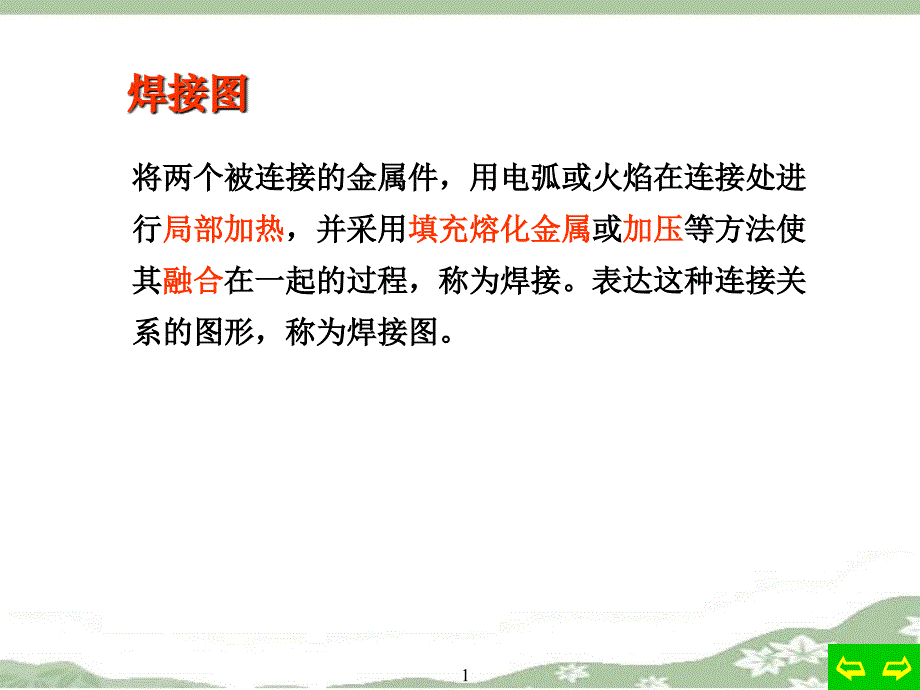 焊接图

将两个被连接的金属件，用电弧或火焰在连接处进行局部加热，并采用填充熔化金属或加压等方法使其融合在一起的过程，称为焊接。表达这种连接关系的图形，称为焊接图。

1